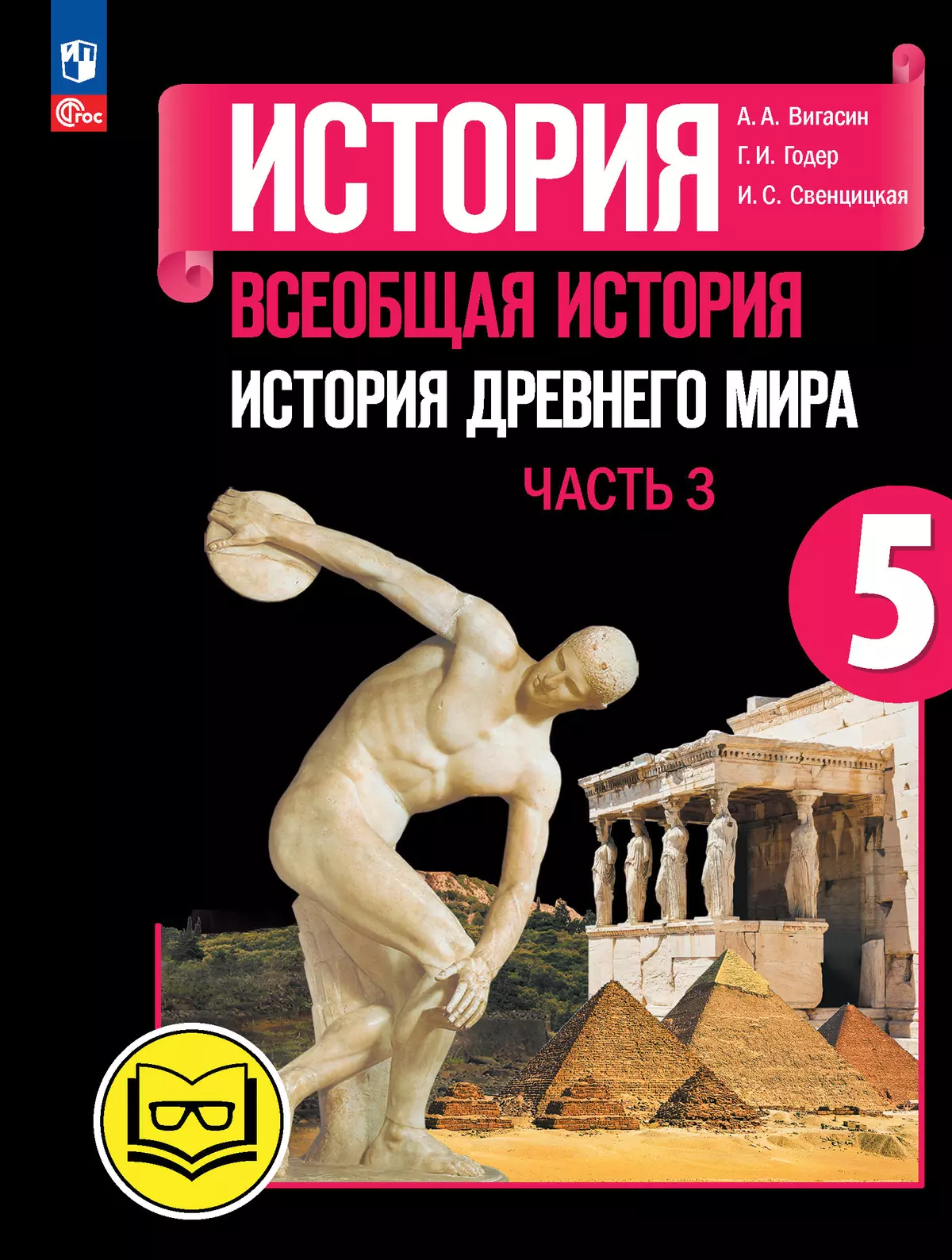 ФГОС

ИСТОРИЯ

А. А. Вигасин
Г. И. Годер
И. С. Свенцицкая

ВСЕОБЩАЯ ИСТОРИЯ
ИСТОРИЯ ДРЕВНЕГО МИРА
ЧАСТЬ 3

5